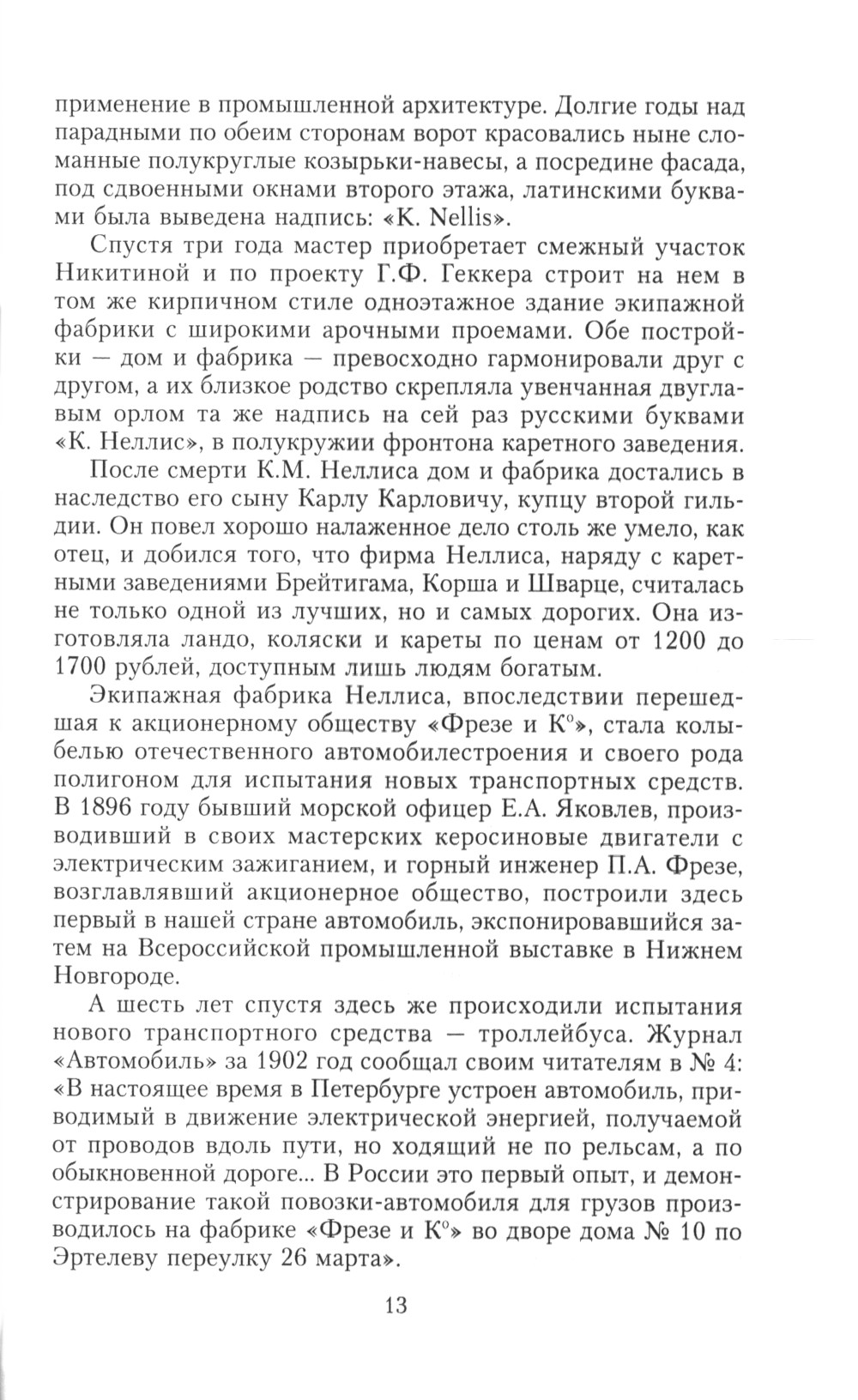 применение в промышленной архитектуре. Долгие годы над парадными по обеим сторонам ворот красовались ныне сломанные полукруглые козырьки-навесы, а посредине фасада, под сдвоенными окнами второго этажа, латинскими буквами была выведена надпись: «K. Nellis».

Спустя три года мастер приобретает смежный участок Никитиной и по проекту Г.Ф. Геккера строит на нем в том же кирпичном стиле одноэтажное здание экипажной фабрики с широкими арочными проемами. Обе постройки — дом и фабрика — превосходно гармонировали друг с другом, а их близкое родство скрепляла увенчанная двуглавым орлом та же надпись на сей раз русскими буквами «К. Неллис», в полукружии фронтона каретного заведения.

После смерти К.М. Неллиса дом и фабрика достались в наследство его сыну Карлу Карловичу, купцу второй гильдии. Он повел хорошо налаженное дело столь же умело, как отец, и добился того, что фирма Неллиса, наряду с каретными заведениями Брейтигама, Корша и Шварце, считалась не только одной из лучших, но и самых дорогих. Она изготовляла ландо, коляски и кареты по ценам от 1200 до 1700 рублей, доступным лишь людям богатым.

Экипажная фабрика Неллиса, впоследствии перешедшая к акционерному обществу «Фрезе и К°», стала колыбелью отечественного автомобилестроения и своего рода полигоном для испытания новых транспортных средств. В 1896 году бывший морской офицер Е.А. Яковлев, производивший в своих мастерских керосиновые двигатели с электрическим зажиганием, и горный инженер П.А. Фрезе, возглавлявший акционерное общество, построили здесь первый в нашей стране автомобиль, экспонировавшийся затем на Всероссийской промышленной выставке в Нижнем Новгороде.

А шесть лет спустя здесь же происходили испытания нового транспортного средства — троллейбуса. Журнал «Автомобиль» за 1902 год сообщал своим читателям в № 4: «В настоящее время в Петербурге устроен автомобиль, приводимый в движение электрической энергией, получаемой от проводов вдоль пути, но ходящий не по рельсам, а по обыкновенной дороге... В России это первый опыт, и демонстрирование такой повозки-автомобиля для грузов производилось на фабрике «Фрезе и К°» во дворе дома № 10 по Эртелеву переулку 26 марта».

13